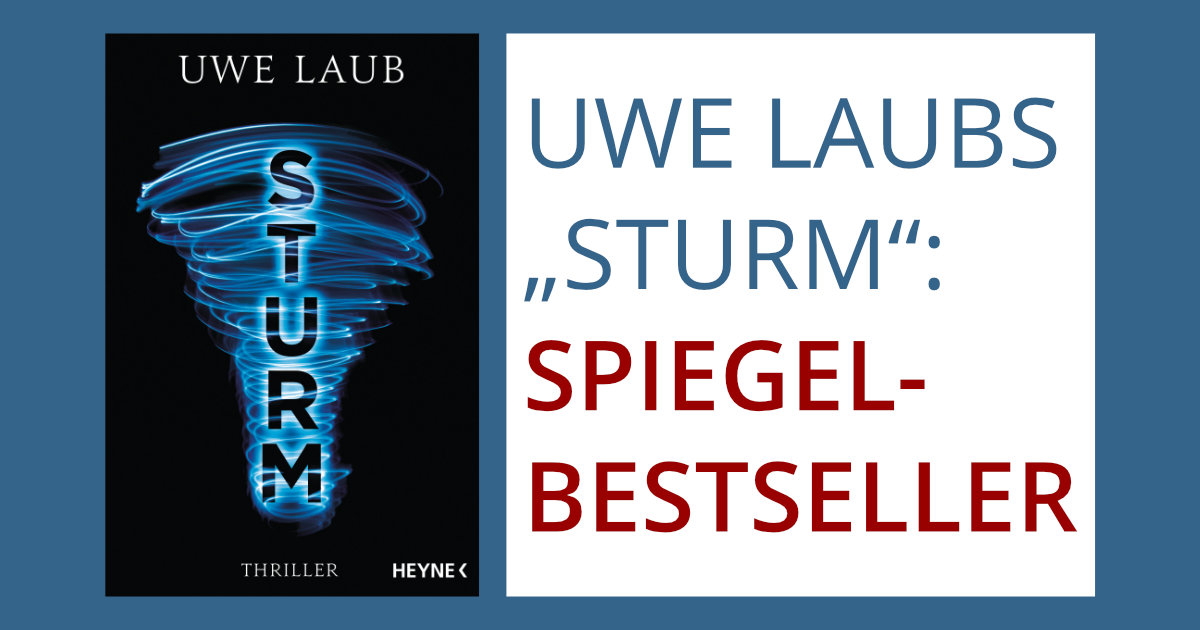 UWE LAUB

STURM

THRILLER

HEYNE <

UWE LAUBS „STURM“: SPIEGEL-BESTSELLER